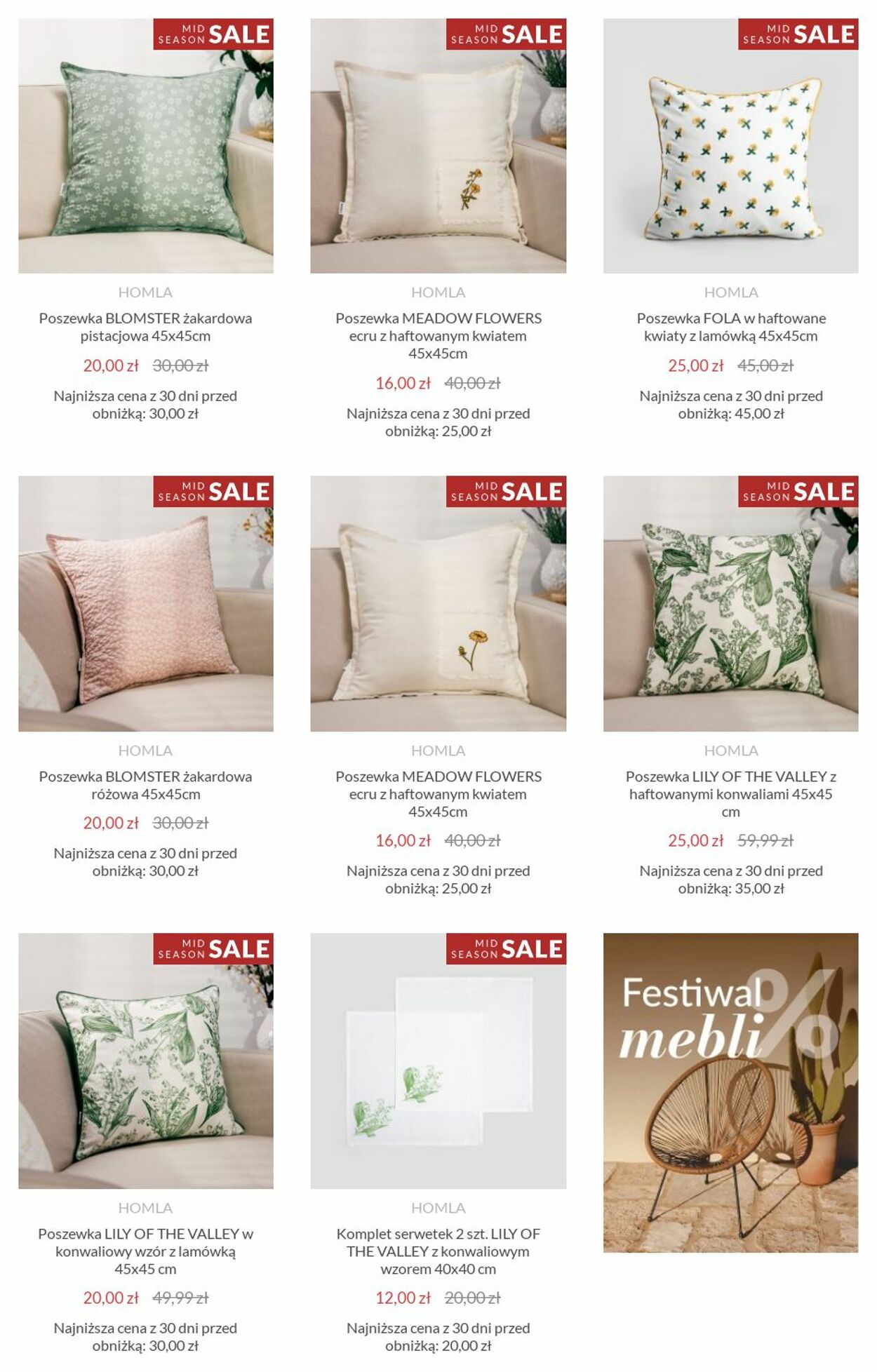 MID SEASON SALE

HOMLA

Poszewka BLOMSTER żakardowa pistacjowa 45x45cm

20,00 zł 30,00 zł

Najniższa cena z 30 dni przed obniżką: 30,00 zł

MID SEASON SALE

HOMLA

Poszewka MEADOW FLOWERS ecru z haftowanym kwiatem 45x45cm

16,00 zł 40,00 zł

Najniższa cena z 30 dni przed obniżką: 25,00 zł

MID SEASON SALE

HOMLA

Poszewka FOLA w haftowane kwiaty z lamówką 45x45cm

25,00 zł 45,00 zł

Najniższa cena z 30 dni przed obniżką: 45,00 zł

MID SEASON SALE

HOMLA

Poszewka BLOMSTER żakardowa różowa 45x45cm

20,00 zł 30,00 zł

Najniższa cena z 30 dni przed obniżką: 30,00 zł

MID SEASON SALE

HOMLA

Poszewka MEADOW FLOWERS ecru z haftowanym kwiatem 45x45cm

16,00 zł 40,00 zł

Najniższa cena z 30 dni przed obniżką: 25,00 zł

MID SEASON SALE

HOMLA

Poszewka LILY OF THE VALLEY z haftowanymi konwaliami 45x45 cm

25,00 zł 59,99 zł

Najniższa cena z 30 dni przed obniżką: 35,00 zł

MID SEASON SALE

HOMLA

Poszewka LILY OF THE VALLEY w konwaliowy wzór z lamówką 45x45 cm

20,00 zł 49,99 zł

Najniższa cena z 30 dni przed obniżką: 30,00 zł

MID SEASON SALE

HOMLA

Komplet serwetek 2 szt. LILY OF THE VALLEY z konwaliowym wzorem 40x40 cm

12,00 zł 20,00 zł

Najniższa cena z 30 dni przed obniżką: 20,00 zł

Festiwal mebli %